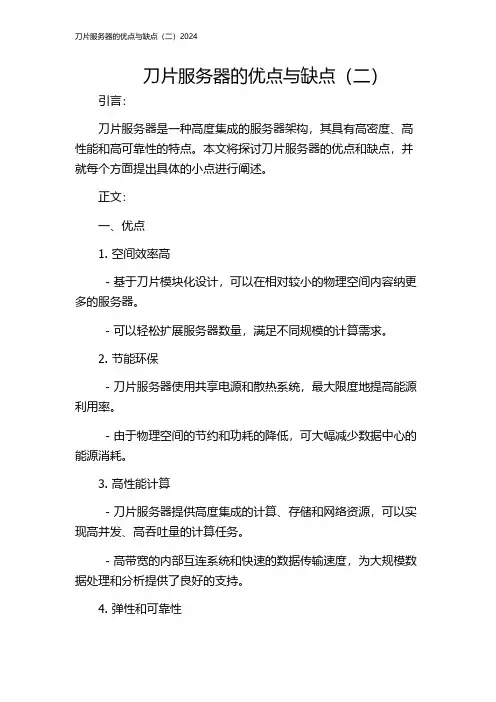 刀片服务器的优点与缺点（二）2024

刀片服务器的优点与缺点（二）

引言：

刀片服务器是一种高度集成的服务器架构，其具有高密度、高性能和高可靠性的特点。本文将探讨刀片服务器的优点和缺点，并就每个方面提出具体的小点进行阐述。

正文：

一、优点

1. 空间效率高

- 基于刀片模块化设计，可以在相对较小的物理空间内容纳更多的服务器。

- 可以轻松扩展服务器数量，满足不同规模的计算需求。

2. 节能环保

- 刀片服务器使用共享电源和散热系统，最大限度地提高能源利用率。

- 由于物理空间的节约和功耗的降低，可大幅减少数据中心的能源消耗。

3. 高性能计算

- 刀片服务器提供高度集成的计算、存储和网络资源，可以实现高并发、高吞吐量的计算任务。

- 高带宽的内部互连系统和快速的数据传输速度，为大规模数据处理和分析提供了良好的支持。

4. 弹性和可靠性